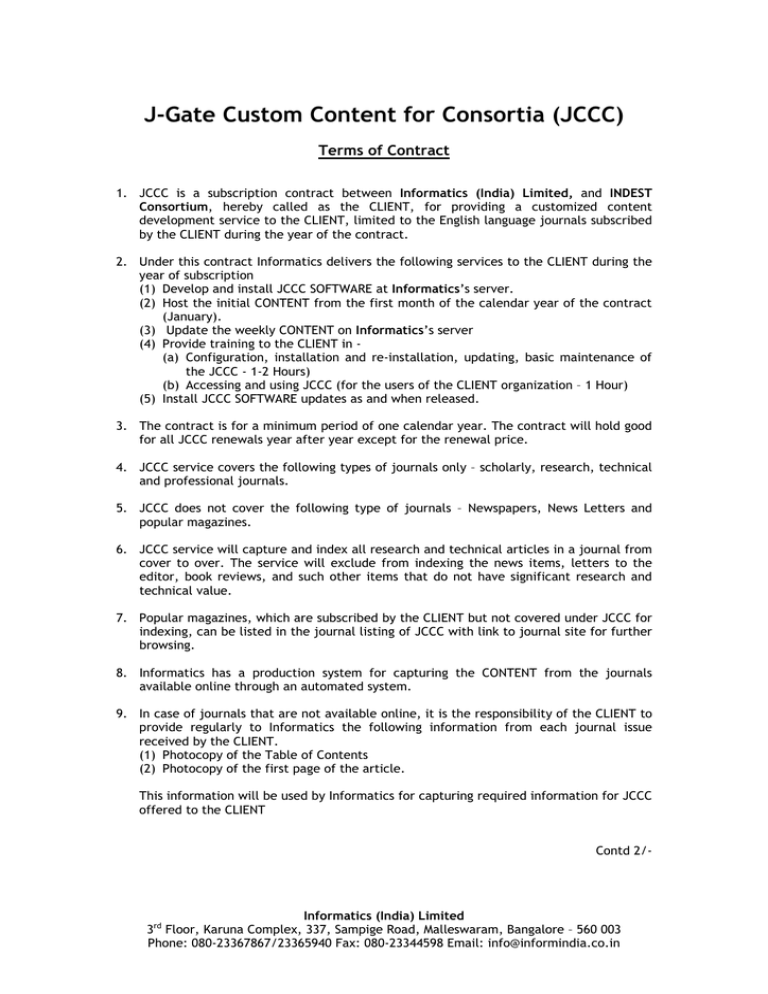 J-Gate Custom Content for Consortia (JCCC)

Terms of Contract

1. JCCC is a subscription contract between Informatics (India) Limited, and INDEST Consortium, hereby called as the CLIENT, for providing a customized content development service to the CLIENT, limited to the English language journals subscribed by the CLIENT during the year of the contract.

2. Under this contract Informatics delivers the following services to the CLIENT during the year of subscription
(1) Develop and install JCCC SOFTWARE at Informatics's server.
(2) Host the initial CONTENT from the first month of the calendar year of the contract (January).
(3) Update the weekly CONTENT on Informatics's server
(4) Provide training to the CLIENT in -
(a) Configuration, installation and re-installation, updating, basic maintenance of the JCCC - 1-2 Hours)
(b) Accessing and using JCCC (for the users of the CLIENT organization – 1 Hour)
(5) Install JCCC SOFTWARE updates as and when released.

3. The contract is for a minimum period of one calendar year. The contract will hold good for all JCCC renewals year after year except for the renewal price.

4. JCCC service covers the following types of journals only – scholarly, research, technical and professional journals.

5. JCCC does not cover the following type of journals – Newspapers, News Letters and popular magazines.

6. JCCC service will capture and index all research and technical articles in a journal from cover to over. The service will exclude from indexing the news items, letters to the editor, book reviews, and such other items that do not have significant research and technical value.

7. Popular magazines, which are subscribed by the CLIENT but not covered under JCCC for indexing, can be listed in the journal listing of JCCC with link to journal site for further browsing.

8. Informatics has a production system for capturing the CONTENT from the journals available online through an automated system.

9. In case of journals that are not available online, it is the responsibility of the CLIENT to provide regularly to Informatics the following information from each journal issue received by the CLIENT.
(1) Photocopy of the Table of Contents
(2) Photocopy of the first page of the article.

This information will be used by Informatics for capturing required information for JCCC offered to the CLIENT

Contd 2/-

Informatics (India) Limited
3$^{rd}$ Floor, Karuna Complex, 337, Sampige Road, Malleswaram, Bangalore – 560 003
Phone: 080-23367867/23365940 Fax: 080-23344598 Email: info@informindia.co.in